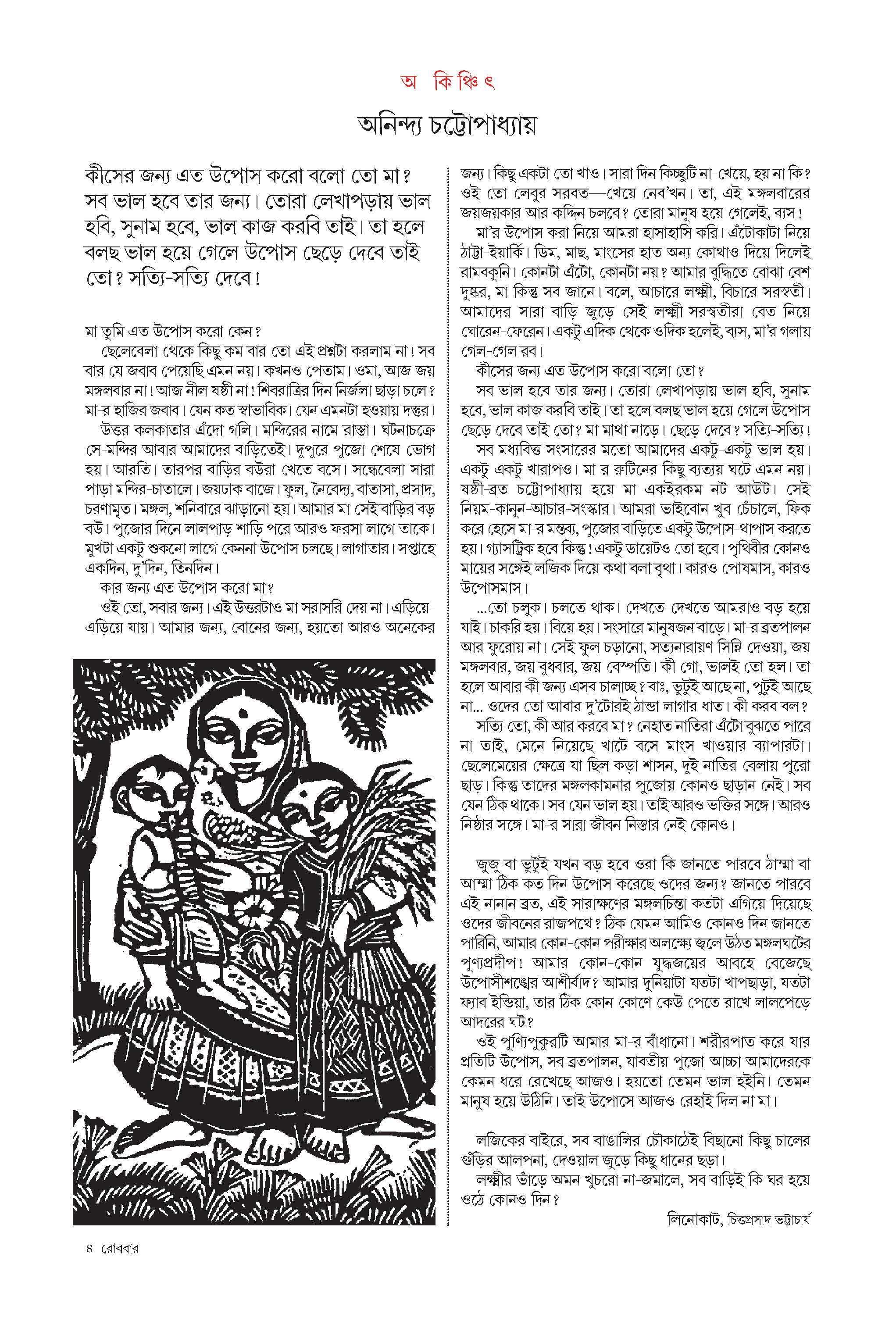 অ কি ঞ্চি ৎ

অনিন্দ্য চট্টোপাধ্যায়

কীসের জন্য এত উপোস করো বলো তো মা? সব ভাল হবে তার জন্য। তোরা লেখাপড়ায় ভাল হবি, সুনাম হবে, ভাল কাজ করবি তাই। তা হলে বলছ ভাল হয়ে গেলে উপোস ছেড়ে দেবে তাই তো? সত্যি-সত্যি দেবে!

মা তুমি এত উপোস করো কেন?

ছেলেবেলা থেকে কিছু কম বার তো এই প্রশ্নটা করলাম না! সব বার যে জবাব পেয়েছি এমন নয়। কখনও পেতাম। ওমা, আজ জয় মঙ্গলবার না! আজ নীল ষষ্ঠী না! শিবরাত্রির দিন নির্জলা ছাড়া চলে? মা-র হাজির জবাব। যেন কত স্বাভাবিক। যেন এমনটা হওয়ায় দস্তুর।

উত্তর কলকাতার এঁদো গলি। মন্দিরের নামে রাস্তা। ঘটনাচক্রে সে-মন্দির আবার আমাদের বাড়িতেই। দুপুরে পুজো শেষে ভোগ হয়। আরতি। তারপর বাড়ির বউরা খেতে বসে। সন্ধেবেলা সারা পাড়া মন্দির-চাতালে। জয়ঢাক বাজে। ফুল, নৈবেদ্য, বাতাসা, প্রসাদ, চরণামৃত। মঙ্গল, শনিবারে ঝাড়ানো হয়। আমার মা সেই বাড়ির বড় বউ। পুজোর দিনে লালপাড় শাড়ি পরে আরও ফরসা লাগে তাকে। মুখটা একটু শুকনো লাগে কেননা উপোস চলছে। লাগাতার। সপ্তাহে একদিন, দু'দিন, তিনদিন।

কার জন্য এত উপোস করো মা?

ওই তো, সবার জন্য। এই উত্তরটাও মা সরাসরি দেয় না। এড়িয়ে-এড়িয়ে যায়। আমার জন্য, বোনের জন্য, হয়তো আরও অনেকের জন্য। কিছু একটা তো খাও। সারা দিন কিচ্ছুটি না-খেয়ে, হয় না কি? ওই তো লেবুর সরবত—খেয়ে নেব'খন। তা, এই মঙ্গলবারের জয়জয়কার আর কদ্দিন চলবে? তোরা মানুষ হয়ে গেলেই, ব্যস!

মা'র উপোস করা নিয়ে আমরা হাসাহাসি করি। এঁটোকাটা নিয়ে ঠাট্টা-ইয়ার্কি। ডিম, মাছ, মাংসের হাত অন্য কোথাও দিয়ে দিলেই রামবকুনি। কোনটা এঁটো, কোনটা নয়? আমার বুদ্ধিতে বোঝা বেশ দুষ্কর, মা কিন্তু সব জানে। বলে, আচারে লক্ষ্মী, বিচারে সরস্বতী। আমাদের সারা বাড়ি জুড়ে সেই লক্ষ্মী-সরস্বতীরা বেত নিয়ে ঘোরেন-ফেরেন। একটু এদিক থেকে ওদিক হলেই, ব্যস, মা'র গলায় গেল-গেল রব।

কীসের জন্য এত উপোস করো বলো তো?

সব ভাল হবে তার জন্য। তোরা লেখাপড়ায় ভাল হবি, সুনাম হবে, ভাল কাজ করবি তাই। তা হলে বলছ ভাল হয়ে গেলে উপোস ছেড়ে দেবে তাই তো? মা মাথা নাড়ে। ছেড়ে দেবে? সত্যি-সত্যি!

সব মধ্যবিত্ত সংসারের মতো আমাদের একটু-একটু ভাল হয়। একটু-একটু খারাপও। মা-র রুটিনের কিছু ব্যত্যয় ঘটে এমন নয়। ষষ্ঠী-ব্রত চট্টোপাধ্যায় হয়ে মা একইরকম নট আউট। সেই নিয়ম-কানুন-আচার-সংস্কার। আমরা ভাইবোন খুব চেঁচালে, ফিক করে হেসে মা-র মন্তব্য, পুজোর বাড়িতে একটু উপোস-থাপাস করতে হয়। গ্যাসট্রিক হবে কিন্তু! একটু ডায়েটও তো হবে। পৃথিবীর কোনও মায়ের সঙ্গেই লজিক দিয়ে কথা বলা বৃথা। কারও পোষমাস, কারও উপোসমাস।

...তো চলুক। চলতে থাক। দেখতে-দেখতে আমরাও বড় হয়ে যাই। চাকরি হয়। বিয়ে হয়। সংসারে মানুষজন বাড়ে। মা-র ব্রতপালন আর ফুরোয় না। সেই ফুল চড়ানো, সত্যনারায়ণ সিন্নি দেওয়া, জয় মঙ্গলবার, জয় বুধবার, জয় বেস্পতি। কী গো, ভালই তো হল। তা হলে আবার কী জন্য এসব চালাচ্ছ? বাঃ, ভুটুই আছে না, পুটুই আছে না... ওদের তো আবার দু'টোরই ঠান্ডা লাগার ধাত। কী করব বল?

সত্যি তো, কী আর করবে মা? নেহাত নাতিরা এঁটো বুঝতে পারে না তাই, মেনে নিয়েছে খাটে বসে মাংস খাওয়ার ব্যাপারটা। ছেলেমেয়ের ক্ষেত্রে যা ছিল কড়া শাসন, দুই নাতির বেলায় পুরো ছাড়। কিন্তু তাদের মঙ্গলকামনার পুজোয় কোনও ছাড়ান নেই। সব যেন ঠিক থাকে। সব যেন ভাল হয়। তাই আরও ভক্তির সঙ্গে। আরও নিষ্ঠার সঙ্গে। মা-র সারা জীবন নিস্তার নেই কোনও।

জুজু বা ভুটুই যখন বড় হবে ওরা কি জানতে পারবে ঠাম্মা বা আম্মা ঠিক কত দিন উপোস করেছে ওদের জন্য? জানতে পারবে এই নানান ব্রত, এই সারাক্ষণের মঙ্গলচিন্তা কতটা এগিয়ে দিয়েছে ওদের জীবনের রাজপথে? ঠিক যেমন আমিও কোনও দিন জানতে পারিনি, আমার কোন-কোন পরীক্ষার অলক্ষ্যে জ্বলে উঠত মঙ্গলঘটের পুণ্যপ্রদীপ! আমার কোন-কোন যুদ্ধজয়ের আবহে বেজেছে উপোসীশঙ্খের আশীর্বাদ? আমার দুনিয়াটা যতটা খাপছাড়া, যতটা ফ্যাব ইন্ডিয়া, তার ঠিক কোন কোণে কেউ পেতে রাখে লালপেড়ে আদরের ঘট?

ওই পুণ্যিপুকুরটি আমার মা-র বাঁধানো। শরীরপাত করে যার প্রতিটি উপোস, সব ব্রতপালন, যাবতীয় পুজো-আচ্চা আমাদেরকে কেমন ধরে রেখেছে আজও। হয়তো তেমন ভাল হইনি। তেমন মানুষ হয়ে উঠিনি। তাই উপোসে আজও রেহাই দিল না মা।

লজিকের বাইরে, সব বাঙালির চৌকাঠেই বিছানো কিছু চালের গুঁড়ির আলপনা, দেওয়াল জুড়ে কিছু ধানের ছড়া।

লক্ষ্মীর ভাঁড়ে অমন খুচরো না-জমালে, সব বাড়িই কি ঘর হয়ে ওঠে কোনও দিন?

লিনোকাট, চিত্তপ্রসাদ ভট্টাচার্য

৪ রোববার